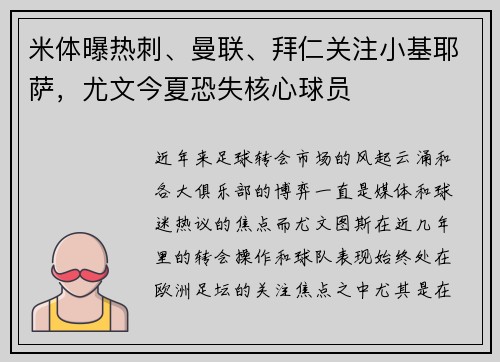 米体曝热刺、曼联、拜仁关注小基耶萨，尤文今夏恐失核心球员

近年来足球转会市场的风起云涌和各大俱乐部的博弈一直是媒体和球迷热议的焦点而尤文图斯在近几年里的转会操作和球队表现始终处在欧洲足坛的关注焦点之中尤其是在